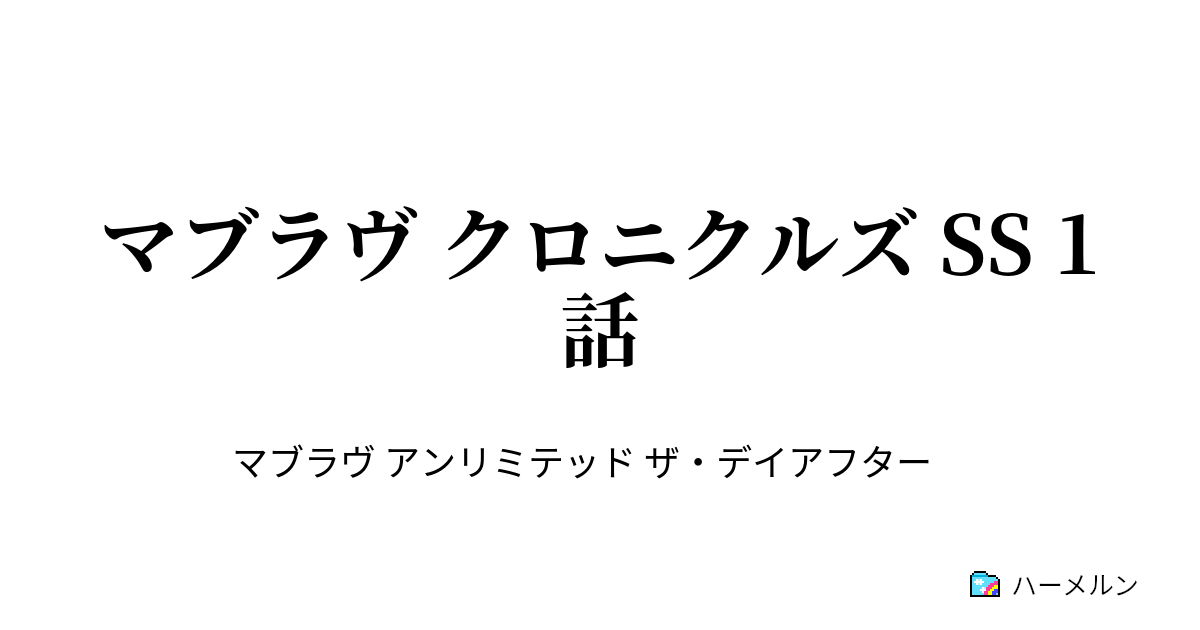 マブラヴ クロニクルズ SS 1話

マブラヴ アンリミテッド ザ・デイアフター

ハーメルン